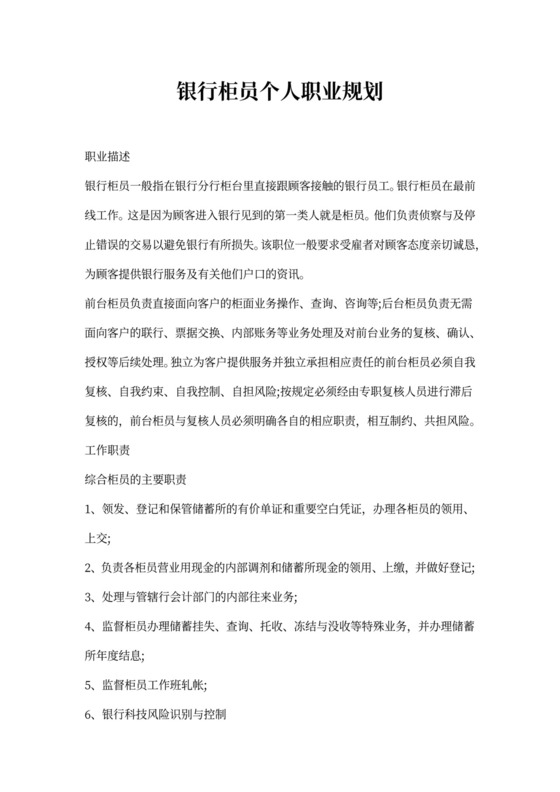 银行柜员个人职业规划

职业描述

银行柜员一般指在银行分行柜台里直接跟顾客接触的银行员工。银行柜员在最前线工作。这是因为顾客进入银行见到的第一类人就是柜员。他们负责侦察与及停止错误的交易以避免银行有所损失。该职位一般要求受雇者对顾客态度亲切诚恳，为顾客提供银行服务及有关他们户口的资讯。

前台柜员负责直接面向客户的柜面业务操作、查询、咨询等;后台柜员负责无需面向客户的联行、票据交换、内部账务等业务处理及对前台业务的复核、确认、授权等后续处理。独立为客户提供服务并独立承担相应责任的前台柜员必须自我复核、自我约束、自我控制、自担风险;按规定必须经由专职复核人员进行滞后复核的，前台柜员与复核人员必须明确各自的相应职责，相互制约、共担风险。

工作职责

综合柜员的主要职责

1、领发、登记和保管储蓄所的有价单证和重要空白凭证，办理各柜员的领用、上交;

2、负责各柜员营业用现金的内部调剂和储蓄所现金的领用、上缴，并做好登记;

3、处理与管辖行会计部门的内部往来业务;

4、监督柜员办理储蓄挂失、查询、托收、冻结与没收等特殊业务，并办理储蓄所年度结息;

5、监督柜员工作班轧帐;

6、银行科技风险识别与控制